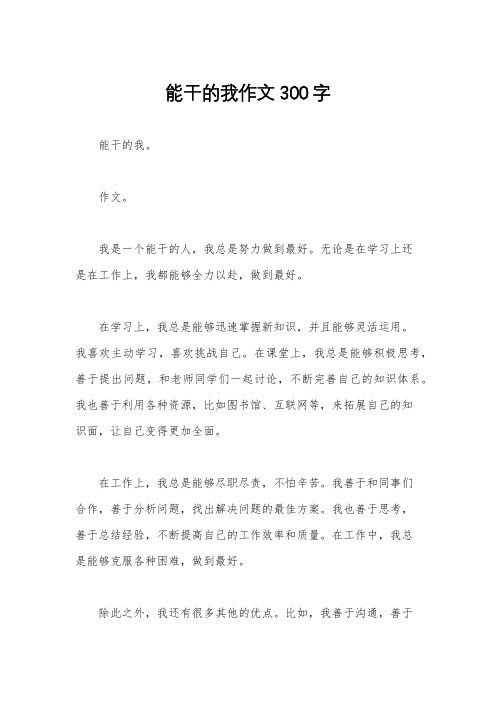 能干的我作文300字

能干的我。

作文。

我是一个能干的人，我总是努力做到最好。无论是在学习上还是在工作上，我都能够全力以赴，做到最好。

在学习上，我总是能够迅速掌握新知识，并且能够灵活运用。我喜欢主动学习，喜欢挑战自己。在课堂上，我总是能够积极思考，善于提出问题，和老师同学们一起讨论，不断完善自己的知识体系。我也善于利用各种资源，比如图书馆、互联网等，来拓展自己的知识面，让自己变得更加全面。

在工作上，我总是能够尽职尽责，不怕辛苦。我善于和同事们合作，善于分析问题，找出解决问题的最佳方案。我也善于思考，善于总结经验，不断提高自己的工作效率和质量。在工作中，我总是能够克服各种困难，做到最好。

除此之外，我还有很多其他的优点。比如，我善于沟通，善于